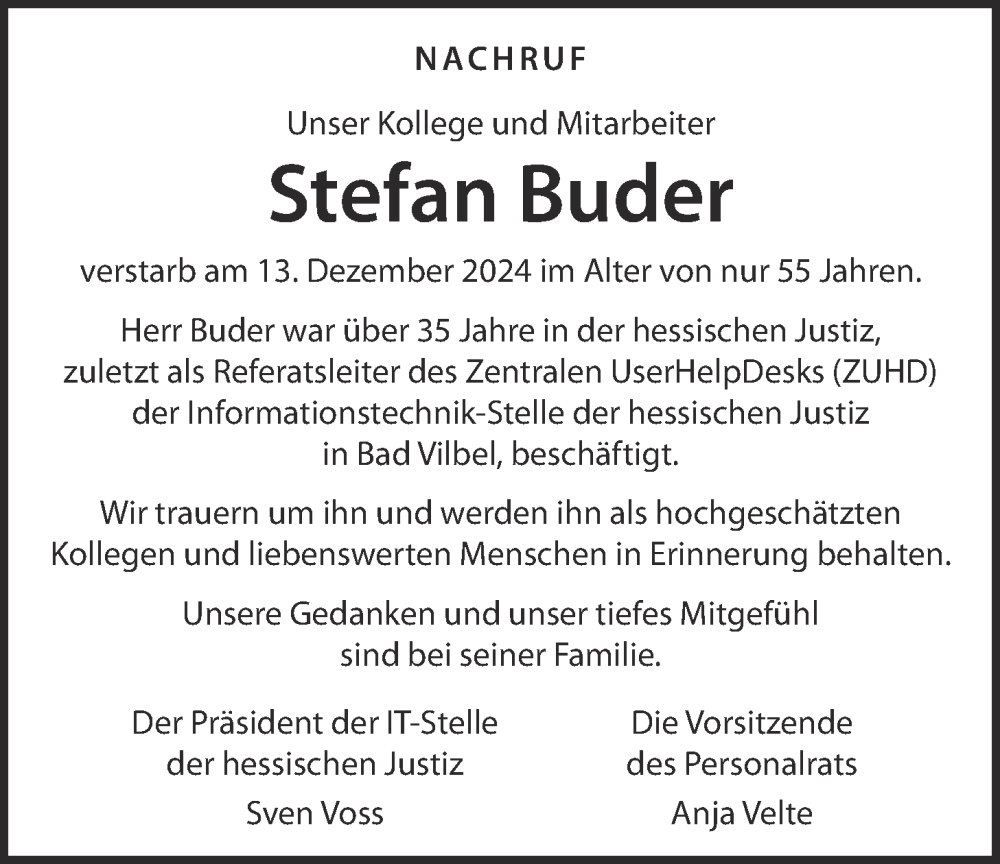 NACHRUF

Unser Kollege und Mitarbeiter

Stefan Buder

verstarb am 13. Dezember 2024 im Alter von nur 55 Jahren.

Herr Buder war über 35 Jahre in der hessischen Justiz, zuletzt als Referatsleiter des Zentralen UserHelpDesks (ZUHD) der Informationstechnik-Stelle der hessischen Justiz in Bad Vilbel, beschäftigt.

Wir trauern um ihn und werden ihn als hochgeschätzten Kollegen und liebenswerten Menschen in Erinnerung behalten.

Unsere Gedanken und unser tiefes Mitgefühl sind bei seiner Familie.

Der Präsident der IT-Stelle der hessischen Justiz

Sven Voss

Die Vorsitzende des Personalrats

Anja Velte